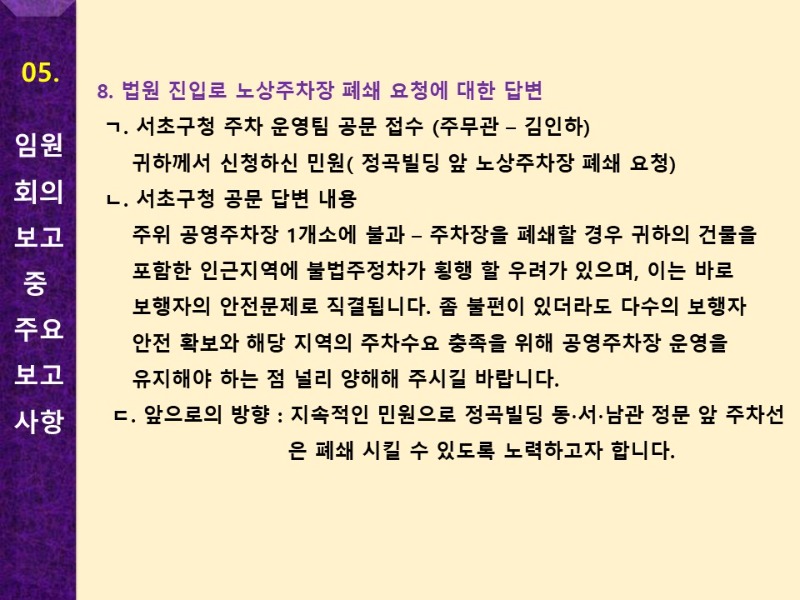 05.

임원
회의
보고
중
주요
보고
사항

8. 법원 진입로 노상주차장 폐쇄 요청에 대한 답변

ㄱ. 서초구청 주차 운영팀 공문 접수 (주무관 – 김인하)
귀하께서 신청하신 민원( 정곡빌딩 앞 노상주차장 폐쇄 요청)

ㄴ. 서초구청 공문 답변 내용
주위 공영주차장 1개소에 불과 – 주차장을 폐쇄할 경우 귀하의 건물을 포함한 인근지역에 불법주정차가 횡행 할 우려가 있으며, 이는 바로 보행자의 안전문제로 직결됩니다. 좀 불편이 있더라도 다수의 보행자 안전 확보와 해당 지역의 주차수요 충족을 위해 공영주차장 운영을 유지해야 하는 점 널리 양해해 주시길 바랍니다.

ㄷ. 앞으로의 방향 : 지속적인 민원으로 정곡빌딩 동·서·남관 정문 앞 주차선은 폐쇄 시킬 수 있도록 노력하고자 합니다.